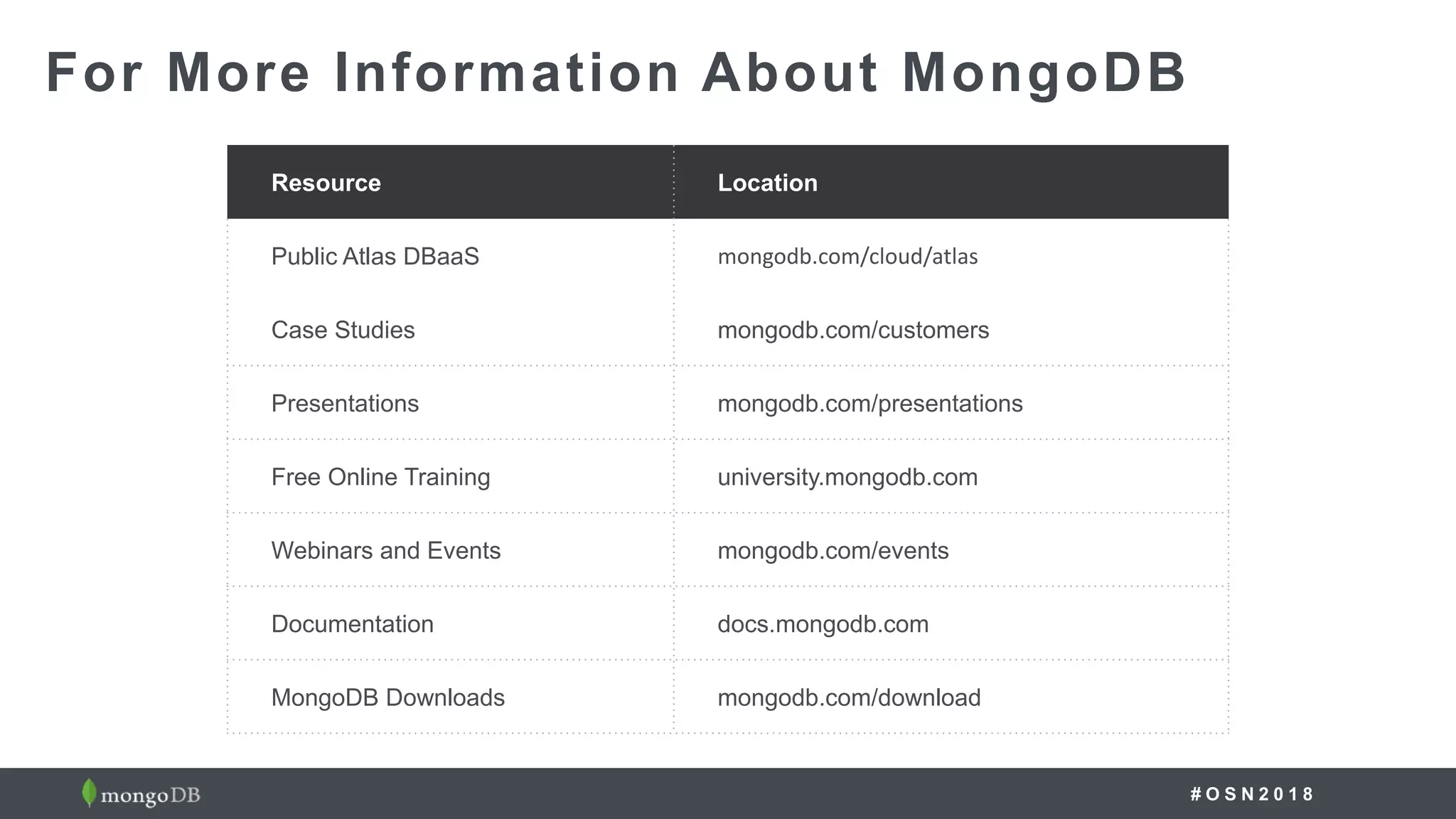 For More Information About MongoDB

| Resource | Location |
|---|---|
| Public Atlas DBaaS | mongodb.com/cloud/atlas |
| Case Studies | mongodb.com/customers |
| Presentations | mongodb.com/presentations |
| Free Online Training | university.mongodb.com |
| Webinars and Events | mongodb.com/events |
| Documentation | docs.mongodb.com |
| MongoDB Downloads | mongodb.com/download |

mongoDB

#OSN2018